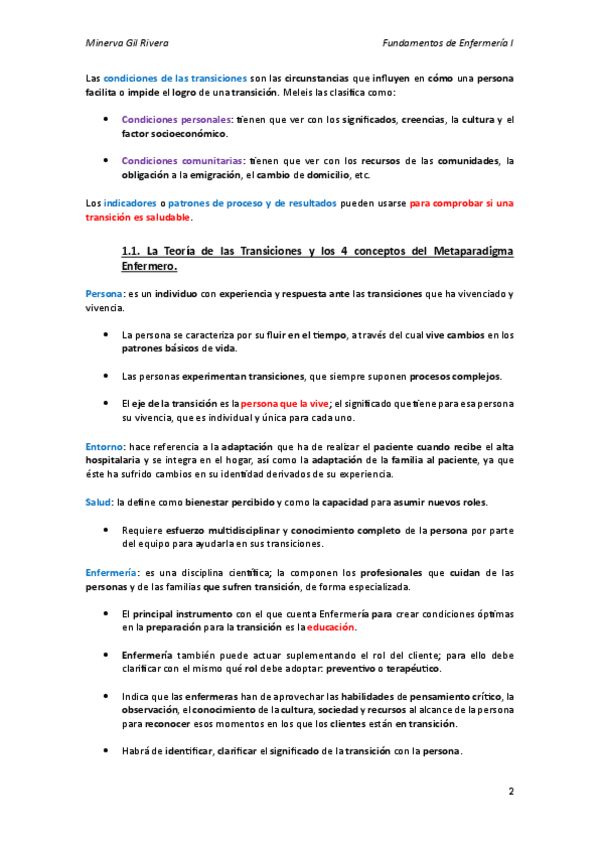 Minerva Gil Rivera

Fundamentos de Enfermería I

Las condiciones de las transiciones son las circunstancias que influyen en cómo una persona facilita o impide el logro de una transición. Meleis las clasifica como:

• Condiciones personales: tienen que ver con los significados, creencias, la cultura y el factor socioeconómico.

• Condiciones comunitarias: tienen que ver con los recursos de las comunidades, la obligación a la emigración, el cambio de domicilio, etc.

Los indicadores o patrones de proceso y de resultados pueden usarse para comprobar si una transición es saludable.

1.1. La Teoría de las Transiciones y los 4 conceptos del Metaparadigma Enfermero.

Persona: es un individuo con experiencia y respuesta ante las transiciones que ha vivenciado y vivencia.

• La persona se caracteriza por su fluir en el tiempo, a través del cual vive cambios en los patrones básicos de vida.

• Las personas experimentan transiciones, que siempre suponen procesos complejos.

• El eje de la transición es la persona que la vive; el significado que tiene para esa persona su vivencia, que es individual y única para cada uno.

Entorno: hace referencia a la adaptación que ha de realizar el paciente cuando recibe el alta hospitalaria y se integra en el hogar, así como la adaptación de la familia al paciente, ya que éste ha sufrido cambios en su identidad derivados de su experiencia.

Salud: la define como bienestar percibido y como la capacidad para asumir nuevos roles.

• Requiere esfuerzo multidisciplinar y conocimiento completo de la persona por parte del equipo para ayudarla en sus transiciones.

Enfermería: es una disciplina científica; la componen los profesionales que cuidan de las personas y de las familias que sufren transición, de forma especializada.

• El principal instrumento con el que cuenta Enfermería para crear condiciones óptimas en la preparación para la transición es la educación.

• Enfermería también puede actuar suplementando el rol del cliente; para ello debe clarificar con el mismo qué rol debe adoptar: preventivo o terapéutico.

• Indica que las enfermeras han de aprovechar las habilidades de pensamiento crítico, la observación, el conocimiento de la cultura, sociedad y recursos al alcance de la persona para reconocer esos momentos en los que los clientes están en transición.

• Habrá de identificar, clarificar el significado de la transición con la persona.

2